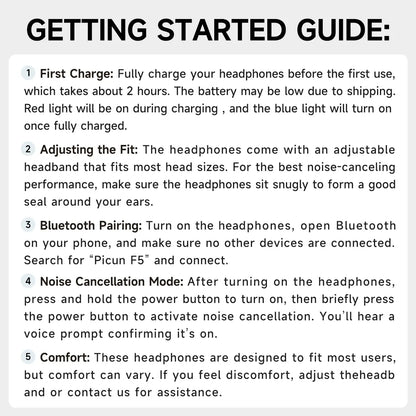 GETTING STARTED GUIDE:

1 First Charge: Fully charge your headphones before the first use, which takes about 2 hours. The battery may be low due to shipping. Red light will be on during charging , and the blue light will turn on once fully charged.

2 Adjusting the Fit: The headphones come with an adjustable headband that fits most head sizes. For the best noise-canceling performance, make sure the headphones sit snugly to form a good seal around your ears.

3 Bluetooth Pairing: Turn on the headphones, open Bluetooth on your phone, and make sure no other devices are connected. Search for "Picun F5" and connect.

4 Noise Cancellation Mode: After turning on the headphones, press and hold the power button to turn on, then briefly press the power button to activate noise cancellation. You'll hear a voice prompt confirming it's on.

5 Comfort: These headphones are designed to fit most users, but comfort can vary. If you feel discomfort, adjust theheadb and or contact us for assistance.